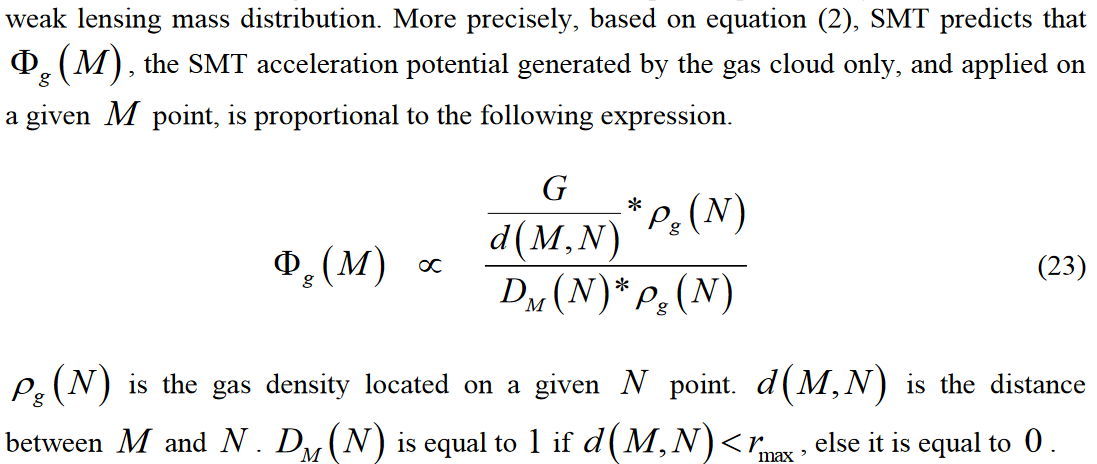 weak lensing mass distribution. More precisely, based on equation (2), SMT predicts that $\Phi_g(M)$, the SMT acceleration potential generated by the gas cloud only, and applied on a given $M$ point, is proportional to the following expression.

$$\Phi_g(M) \propto \frac{\frac{G}{d(M,N)} * \rho_g(N)}{D_M(N) * \rho_g(N)} \quad (23)$$

$\rho_g(N)$ is the gas density located on a given $N$ point. $d(M,N)$ is the distance between $M$ and $N$. $D_M(N)$ is equal to $1$ if $d(M,N) < r_{\max}$, else it is equal to $0$.